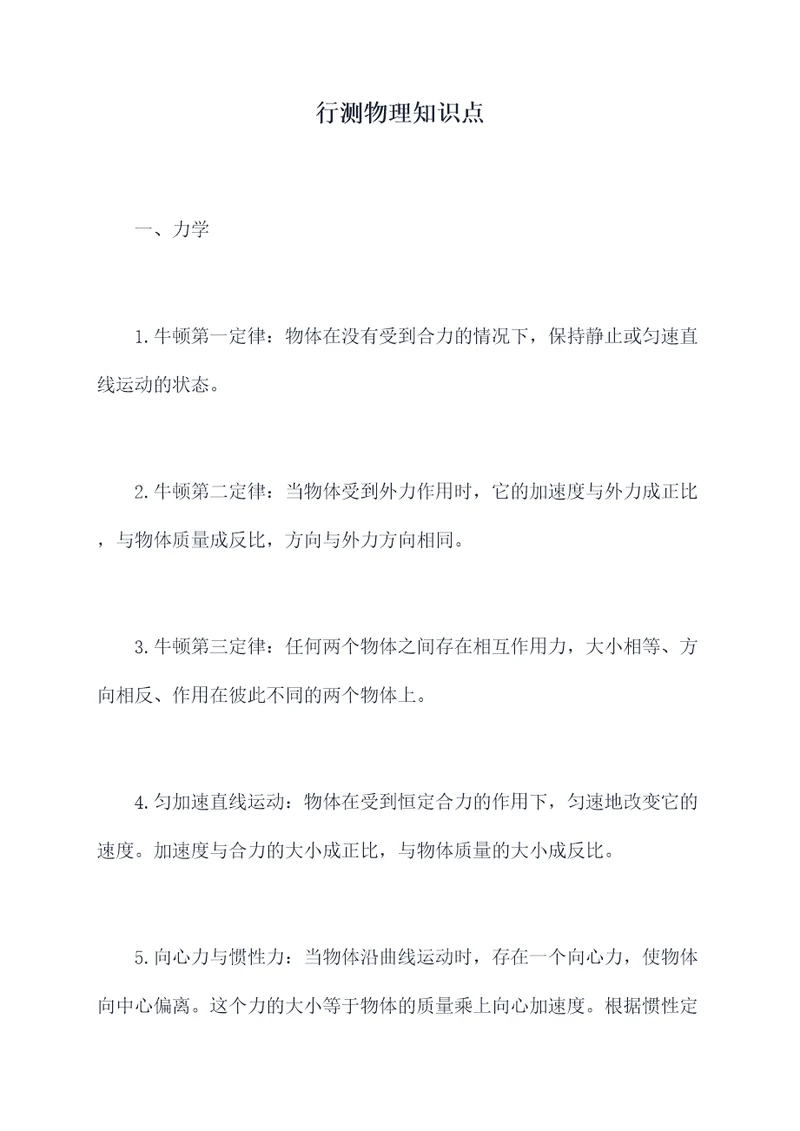 行测物理知识点

一、力学

1.牛顿第一定律：物体在没有受到合力的情况下，保持静止或匀速直线运动的状态。

2.牛顿第二定律：当物体受到外力作用时，它的加速度与外力成正比，与物体质量成反比，方向与外力方向相同。

3.牛顿第三定律：任何两个物体之间存在相互作用力，大小相等、方向相反、作用在彼此不同的两个物体上。

4.匀加速直线运动：物体在受到恒定合力的作用下，匀速地改变它的速度。加速度与合力的大小成正比，与物体质量的大小成反比。

5.向心力与惯性力：当物体沿曲线运动时，存在一个向心力，使物体向中心偏离。这个力的大小等于物体的质量乘上向心加速度。根据惯性定